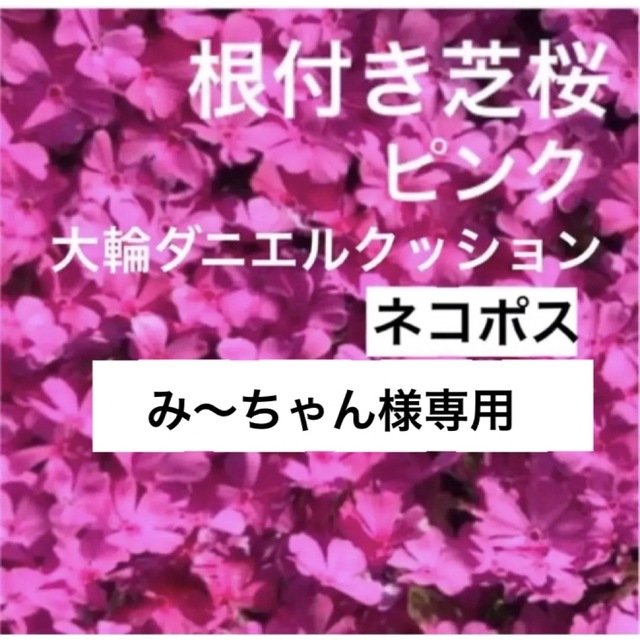 根付き芝桜
ピンク
大輪ダニエルクッション
ネコポス
み〜ちゃん様専用